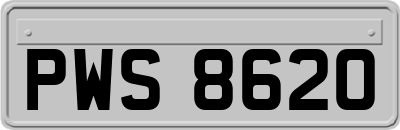 PWS 8620